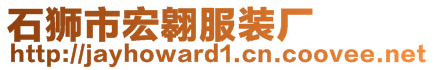 石狮市宏翱服装厂
http://jayhoward1.cn.coovee.net